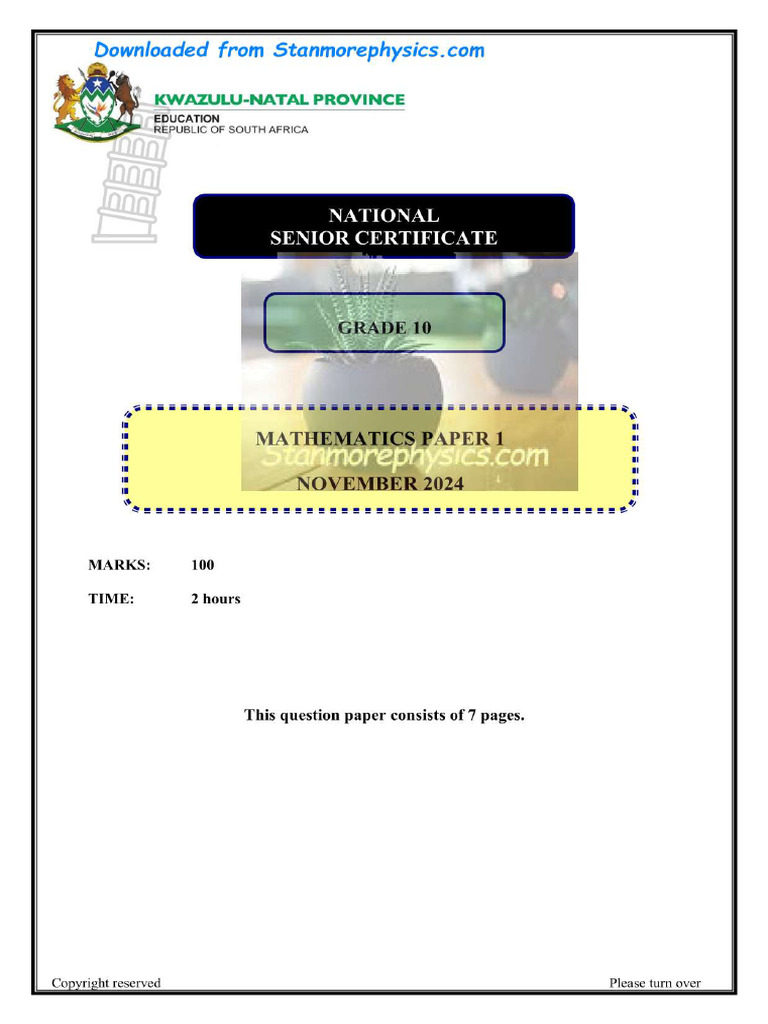 Downloaded from Stanmorephysics.com

KWAZULU-NATAL PROVINCE
EDUCATION
REPUBLIC OF SOUTH AFRICA

NATIONAL
SENIOR CERTIFICATE

GRADE 10

MATHEMATICS PAPER 1
Stanmorephysics.com
NOVEMBER 2024

MARKS: 100

TIME: 2 hours

This question paper consists of 7 pages.

Copyright reserved

Please turn over